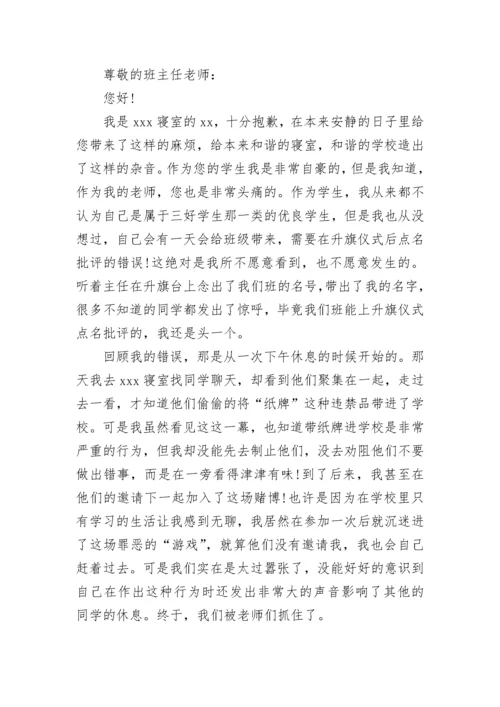 尊敬的班主任老师：

您好！

我是 xxx 寝室的 xx，十分抱歉，在本来安静的日子里给您带来了这样的麻烦，给本来和谐的寝室，和谐的学校造出了这样的杂音。作为您的学生我是非常自豪的，但是我知道，作为我的老师，您也是非常头痛的。作为学生，我从来都不认为自己是属于三好学生那一类的优良学生，但是我也从没想过，自己会有一天会给班级带来，需要在升旗仪式后点名批评的错误！这绝对是我所不愿意看到，也不愿意发生的。听着主任在升旗台上念出了我们班的名号，带出了我的名字，很多不知道的同学都发出了惊呼，毕竟我们班能上升旗仪式点名批评的，我还是头一个。

回顾我的错误，那是从一次下午休息的时候开始的。那天我去 xxx 寝室找同学聊天，却看到他们聚集在一起，走过去一看，才知道他们偷偷的将“纸牌”这种违禁品带进了学校。可是我虽然看见这这一幕，也知道带纸牌进学校是非常严重的行为，但我却没能先去制止他们，没去劝阻他们不要做出错事，而是在一旁看得津津有味！到了后来，我甚至在他们的邀请下一起加入了这场赌博！也许是因为在学校里只有学习的生活让我感到无聊，我居然在参加一次后就沉迷进了这场罪恶的“游戏”，就算他们没有邀请我，我也会自己赶着过去。可是我们实在是太过嚣张了，没能好好的意识到自己在作出这种行为时还发出非常大的声音影响了其他的同学的休息。终于，我们被老师们抓住了。